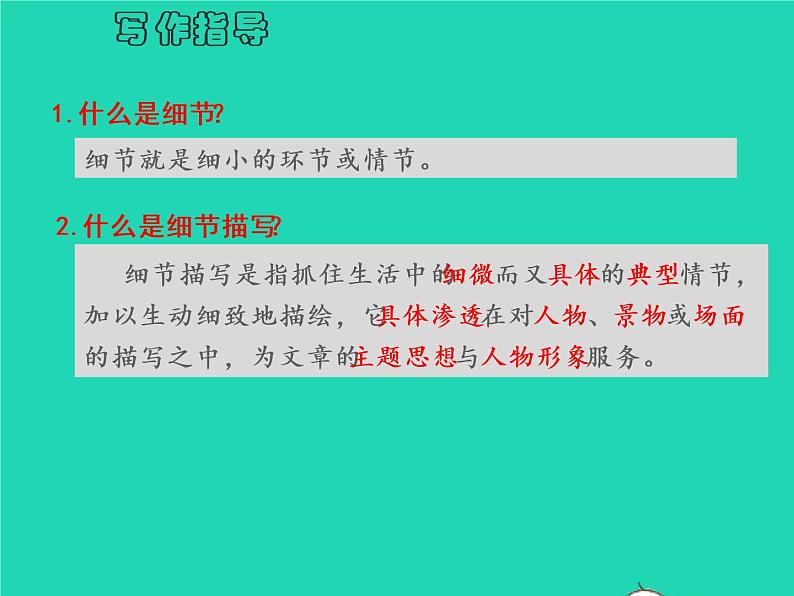 写作指导

1. 什么是细节?

细节就是细小的环节或情节。

2. 什么是细节描写?

细节描写是指抓住生活中的细微而又具体的典型情节，加以生动细致地描绘，它具体渗透在对人物、景物或场面的描写之中，为文章的主题思想与人物形象服务。